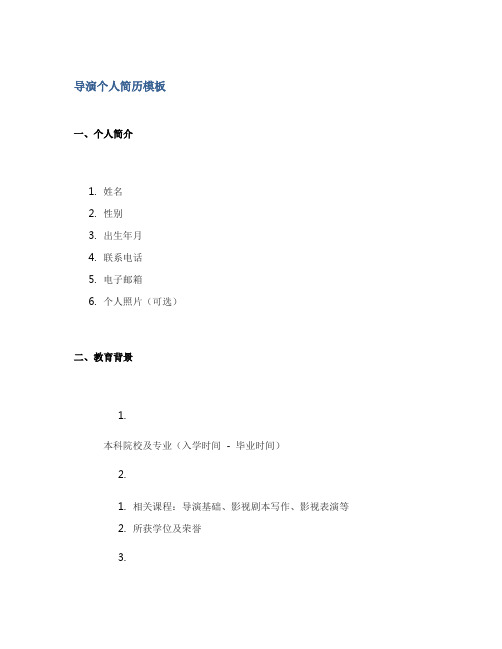 导演个人简历模板

一、个人简介

1. 姓名
2. 性别
3. 出生年月
4. 联系电话
5. 电子邮箱
6. 个人照片（可选）

二、教育背景

1.

本科院校及专业（入学时间 - 毕业时间）

2.

1. 相关课程：导演基础、影视剧本写作、影视表演等
2. 所获学位及荣誉

3.